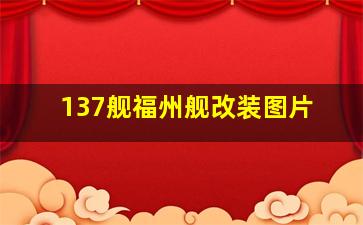 137舰福州舰改装图片